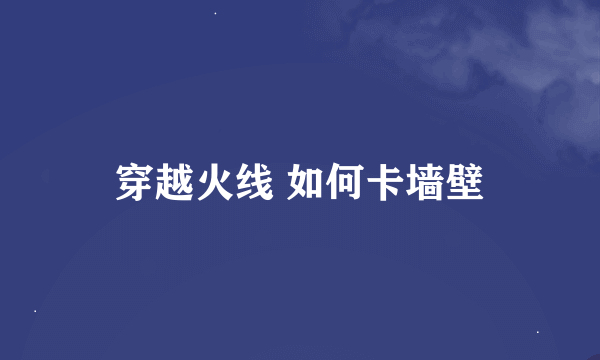 穿越火线 如何卡墙壁